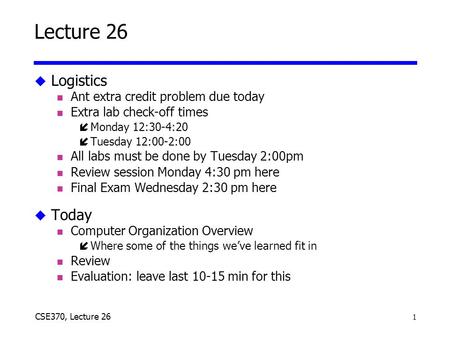 Lecture 26

Logistics

Ant extra credit problem due today

Extra lab check-off times

Monday 12:30-4:20

Tuesday 12:00-2:00

All labs must be done by Tuesday 2:00pm

Review session Monday 4:30 pm here

Final Exam Wednesday 2:30 pm here

Today

Computer Organization Overview

Where some of the things we've learned fit in

Review

Evaluation: leave last 10-15 min for this

CSE370, Lecture 26

1